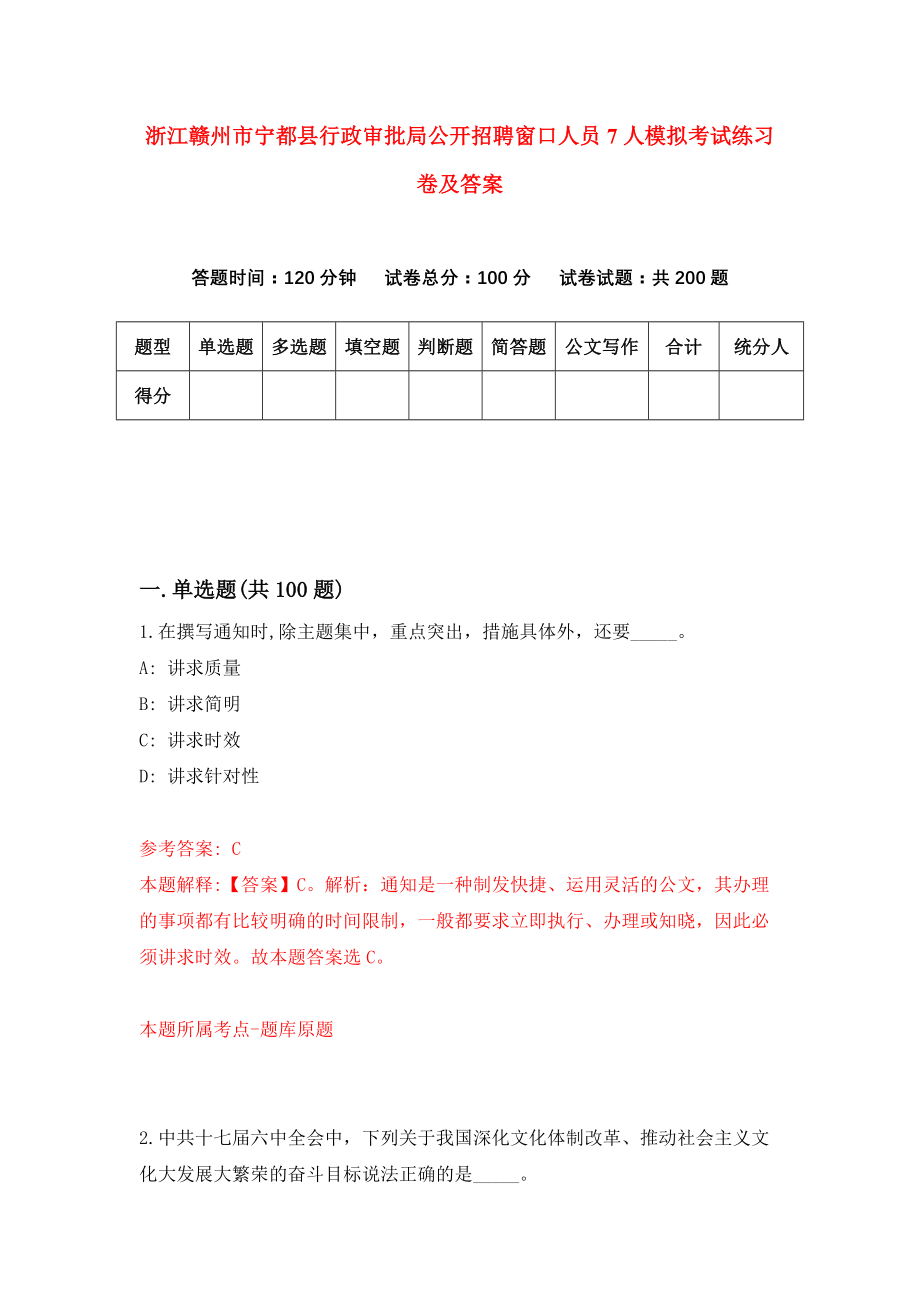 浙江赣州市宁都县行政审批局公开招聘窗口人员 7 人模拟考试练习卷及答案

答题时间：120 分钟　试卷总分：100 分　试卷试题：共 200 题

| 题型 | 单选题 | 多选题 | 填空题 | 判断题 | 简答题 | 公文写作 | 合计 | 统分人 |
|---|---|---|---|---|---|---|---|---|
| 得分 | | | | | | | | |

一.单选题(共 100 题)

1.在撰写通知时,除主题集中，重点突出，措施具体外，还要_____。

A: 讲求质量

B: 讲求简明

C: 讲求时效

D: 讲求针对性

参考答案: C

本题解释:【答案】C。解析：通知是一种制发快捷、运用灵活的公文，其办理的事项都有比较明确的时间限制，一般都要求立即执行、办理或知晓，因此必须讲求时效。故本题答案选 C。

本题所属考点-题库原题

2.中共十七届六中全会中，下列关于我国深化文化体制改革、推动社会主义文化大发展大繁荣的奋斗目标说法正确的是_____。